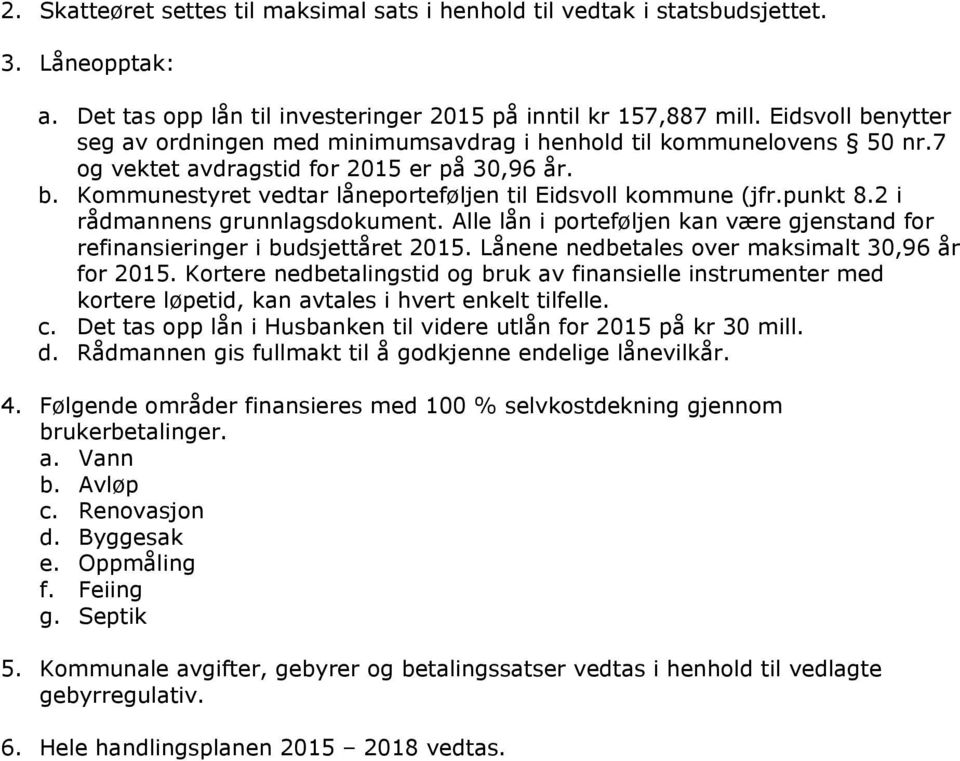 2. Skatteøret settes til maksimal sats i henhold til vedtak i statsbudsjettet.

3. Låneopptak:

a. Det tas opp lån til investeringer 2015 på inntil kr 157,887 mill. Eidsvoll benytter seg av ordningen med minimumsavdrag i henhold til kommunelovens § 50 nr.7 og vektet avdragstid for 2015 er på 30,96 år.
b. Kommunestyret vedtar låneporteføljen til Eidsvoll kommune (jfr.punkt 8.2 i rådmannens grunnlagsdokument. Alle lån i porteføljen kan være gjenstand for refinansieringer i budsjettåret 2015. Lånene nedbetales over maksimalt 30,96 år for 2015. Kortere nedbetalingstid og bruk av finansielle instrumenter med kortere løpetid, kan avtales i hvert enkelt tilfelle.
c. Det tas opp lån i Husbanken til videre utlån for 2015 på kr 30 mill.
d. Rådmannen gis fullmakt til å godkjenne endelige lånevilkår.

4. Følgende områder finansieres med 100 % selvkostdekning gjennom brukerbetalinger.
a. Vann
b. Avløp
c. Renovasjon
d. Byggesak
e. Oppmåling
f. Feiing
g. Septik

5. Kommunale avgifter, gebyrer og betalingssatser vedtas i henhold til vedlagte gebyrregulativ.

6. Hele handlingsplanen 2015 – 2018 vedtas.